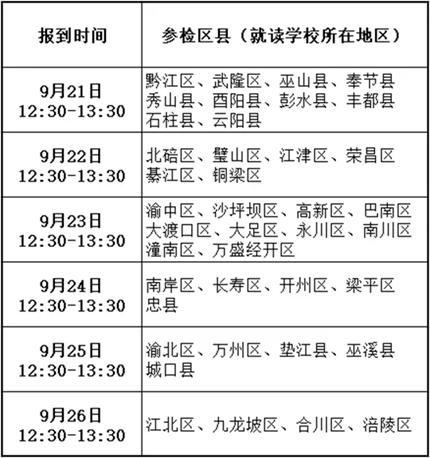 | 报到时间 | 参检区县（就读学校所在地区） |
|---|---|
| 9月21日 12:30-13:30 | 黔江区、武隆区、巫山县、奉节县 秀山县、酉阳县、彭水县、丰都县 石柱县、云阳县 |
| 9月22日 12:30-13:30 | 北碚区、璧山区、江津区、荣昌区 綦江区、铜梁区 |
| 9月23日 12:30-13:30 | 渝中区、沙坪坝区、高新区、巴南区 大渡口区、大足区、永川区、南川区 潼南区、万盛经开区 |
| 9月24日 12:30-13:30 | 南岸区、长寿区、开州区、梁平区 忠县 |
| 9月25日 12:30-13:30 | 渝北区、万州区、垫江县、巫溪县 城口县 |
| 9月26日 12:30-13:30 | 江北区、九龙坡区、合川区、涪陵区 |